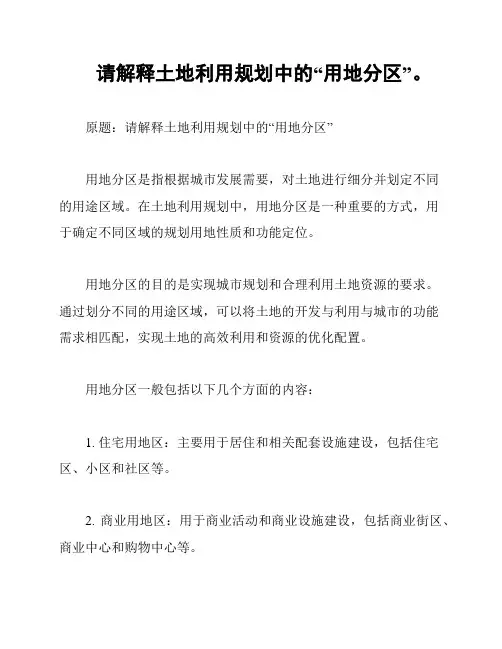 请解释土地利用规划中的“用地分区”。

原题：请解释土地利用规划中的“用地分区”

用地分区是指根据城市发展需要，对土地进行细分并划定不同的用途区域。在土地利用规划中，用地分区是一种重要的方式，用于确定不同区域的规划用地性质和功能定位。

用地分区的目的是实现城市规划和合理利用土地资源的要求。通过划分不同的用途区域，可以将土地的开发与利用与城市的功能需求相匹配，实现土地的高效利用和资源的优化配置。

用地分区一般包括以下几个方面的内容：

1. 住宅用地区：主要用于居住和相关配套设施建设，包括住宅区、小区和社区等。

2. 商业用地区：用于商业活动和商业设施建设，包括商业街区、商业中心和购物中心等。